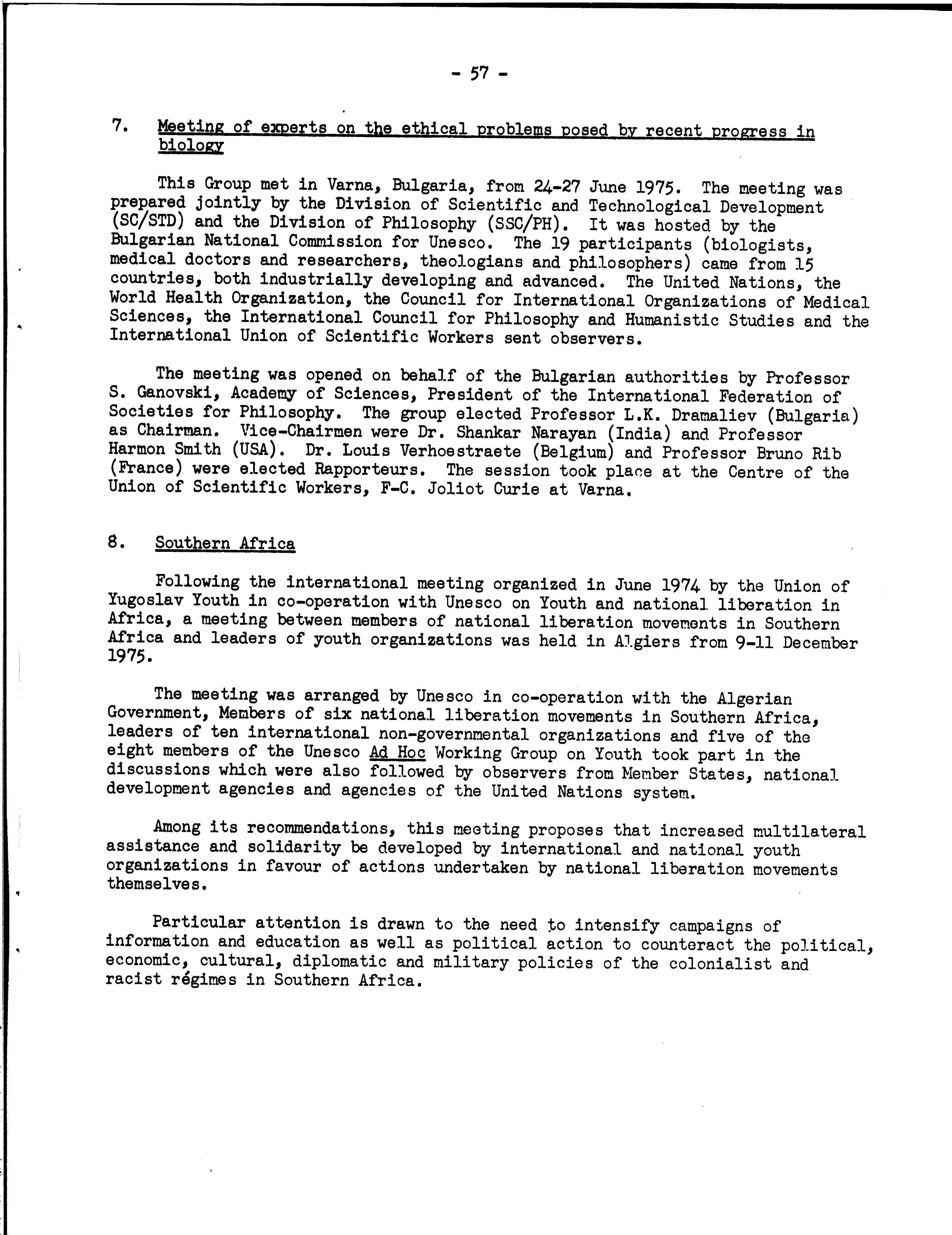 - 57 -

7. Meeting of experts on the ethical problems posed by recent progress in biology

This Group met in Varna, Bulgaria, from 24-27 June 1975. The meeting was prepared jointly by the Division of Scientific and Technological Development (SC/STD) and the Division of Philosophy (SSC/PH). It was hosted by the Bulgarian National Commission for Unesco. The 19 participants (biologists, medical doctors and researchers, theologians and philosophers) came from 15 countries, both industrially developing and advanced. The United Nations, the World Health Organization, the Council for International Organizations of Medical Sciences, the International Council for Philosophy and Humanistic Studies and the International Union of Scientific Workers sent observers.

The meeting was opened on behalf of the Bulgarian authorities by Professor S. Ganovski, Academy of Sciences, President of the International Federation of Societies for Philosophy. The group elected Professor L.K. Dramaliev (Bulgaria) as Chairman. Vice-Chairmen were Dr. Shankar Narayan (India) and Professor Harmon Smith (USA). Dr. Louis Verhoestraete (Belgium) and Professor Bruno Rib (France) were elected Rapporteurs. The session took place at the Centre of the Union of Scientific Workers, F-C. Joliot Curie at Varna.

8. Southern Africa

Following the international meeting organized in June 1974 by the Union of Yugoslav Youth in co-operation with Unesco on Youth and national liberation in Africa, a meeting between members of national liberation movements in Southern Africa and leaders of youth organizations was held in Algiers from 9-11 December 1975.

The meeting was arranged by Unesco in co-operation with the Algerian Government, Members of six national liberation movements in Southern Africa, leaders of ten international non-governmental organizations and five of the eight members of the Unesco Ad Hoc Working Group on Youth took part in the discussions which were also followed by observers from Member States, national development agencies and agencies of the United Nations system.

Among its recommendations, this meeting proposes that increased multilateral assistance and solidarity be developed by international and national youth organizations in favour of actions undertaken by national liberation movements themselves.

Particular attention is drawn to the need to intensify campaigns of information and education as well as political action to counteract the political, economic, cultural, diplomatic and military policies of the colonialist and racist régimes in Southern Africa.